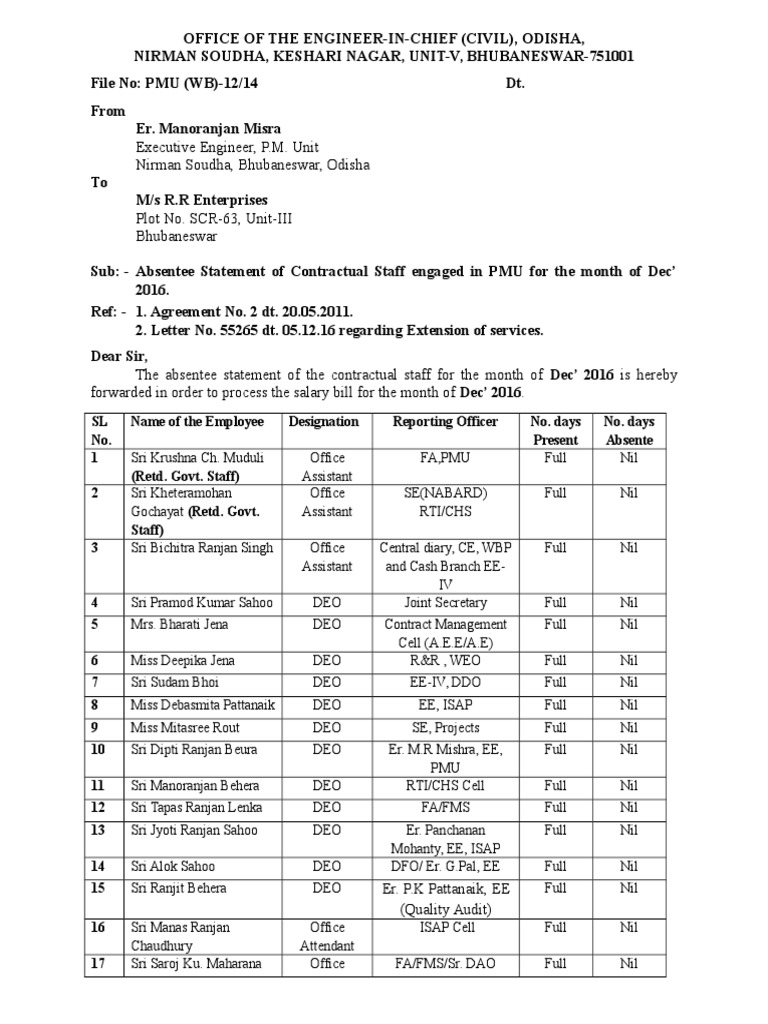 OFFICE OF THE ENGINEER-IN-CHIEF (CIVIL), ODISHA,
NIRMAN SOUDHA, KESHARI NAGAR, UNIT-V, BHUBANESWAR-751001

File No: PMU (WB)-12/14 Dt.

From
Er. Manoranjan Misra
Executive Engineer, P.M. Unit
Nirman Soudha, Bhubaneswar, Odisha
To
M/s R.R Enterprises
Plot No. SCR-63, Unit-III
Bhubaneswar

Sub: - Absentee Statement of Contractual Staff engaged in PMU for the month of Dec' 2016.
Ref: - 1. Agreement No. 2 dt. 20.05.2011.
2. Letter No. 55265 dt. 05.12.16 regarding Extension of services.

Dear Sir,
The absentee statement of the contractual staff for the month of Dec' 2016 is hereby forwarded in order to process the salary bill for the month of Dec' 2016.

| SL No. | Name of the Employee | Designation | Reporting Officer | No. days Present | No. days Absente |
|---|---|---|---|---|---|
| 1 | Sri Krushna Ch. Muduli (Retd. Govt. Staff) | Office Assistant | FA,PMU | Full | Nil |
| 2 | Sri Kheteramohan Gochayat (Retd. Govt. Staff) | Office Assistant | SE(NABARD) RTI/CHS | Full | Nil |
| 3 | Sri Bichitra Ranjan Singh | Office Assistant | Central diary, CE, WBP and Cash Branch EE-IV | Full | Nil |
| 4 | Sri Pramod Kumar Sahoo | DEO | Joint Secretary | Full | Nil |
| 5 | Mrs. Bharati Jena | DEO | Contract Management Cell (A.E.E/A.E) | Full | Nil |
| 6 | Miss Deepika Jena | DEO | R&R , WEO | Full | Nil |
| 7 | Sri Sudam Bhoi | DEO | EE-IV, DDO | Full | Nil |
| 8 | Miss Debasmita Pattanaik | DEO | EE, ISAP | Full | Nil |
| 9 | Miss Mitasree Rout | DEO | SE, Projects | Full | Nil |
| 10 | Sri Dipti Ranjan Beura | DEO | Er. M.R Mishra, EE, PMU | Full | Nil |
| 11 | Sri Manoranjan Behera | DEO | RTI/CHS Cell | Full | Nil |
| 12 | Sri Tapas Ranjan Lenka | DEO | FA/FMS | Full | Nil |
| 13 | Sri Jyoti Ranjan Sahoo | DEO | Er. Panchanan Mohanty, EE, ISAP | Full | Nil |
| 14 | Sri Alok Sahoo | DEO | DFO/ Er. G.Pal, EE | Full | Nil |
| 15 | Sri Ranjit Behera | DEO | Er. P.K Pattanaik, EE (Quality Audit) | Full | Nil |
| 16 | Sri Manas Ranjan Chaudhury | Office Attendant | ISAP Cell | Full | Nil |
| 17 | Sri Saroj Ku. Maharana | Office | FA/FMS/Sr. DAO | Full | Nil |